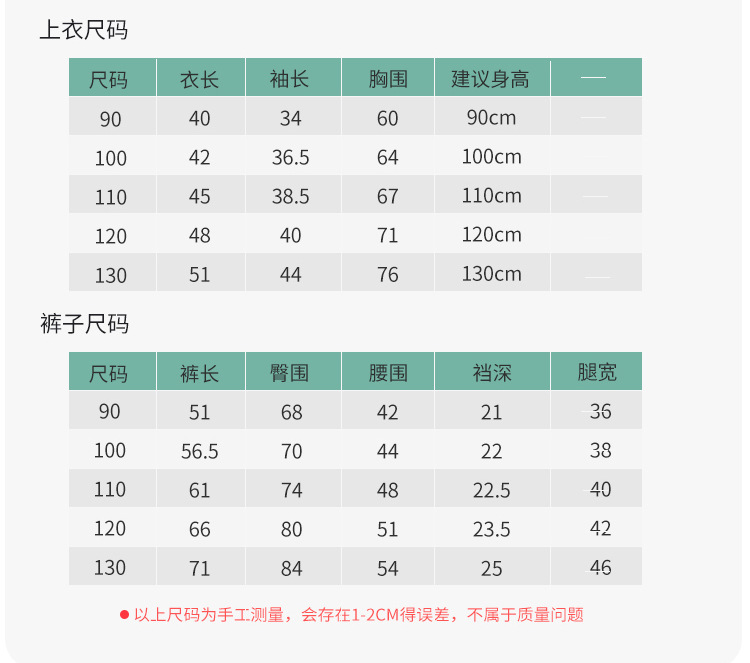 上衣尺码

| 尺码 | 衣长 | 袖长 | 胸围 | 建议身高 | — |
|---|---|---|---|---|---|
| 90 | 40 | 34 | 60 | 90cm | — |
| 100 | 42 | 36.5 | 64 | 100cm | |
| 110 | 45 | 38.5 | 67 | 110cm | — |
| 120 | 48 | 40 | 71 | 120cm | |
| 130 | 51 | 44 | 76 | 130cm | — |

裤子尺码

| 尺码 | 裤长 | 臀围 | 腰围 | 裆深 | 腿宽 |
|---|---|---|---|---|---|
| 90 | 51 | 68 | 42 | 21 | 36 |
| 100 | 56.5 | 70 | 44 | 22 | 38 |
| 110 | 61 | 74 | 48 | 22.5 | 40 |
| 120 | 66 | 80 | 51 | 23.5 | 42 |
| 130 | 71 | 84 | 54 | 25 | 46 |

• 以上尺码为手工测量，会存在1-2CM得误差，不属于质量问题